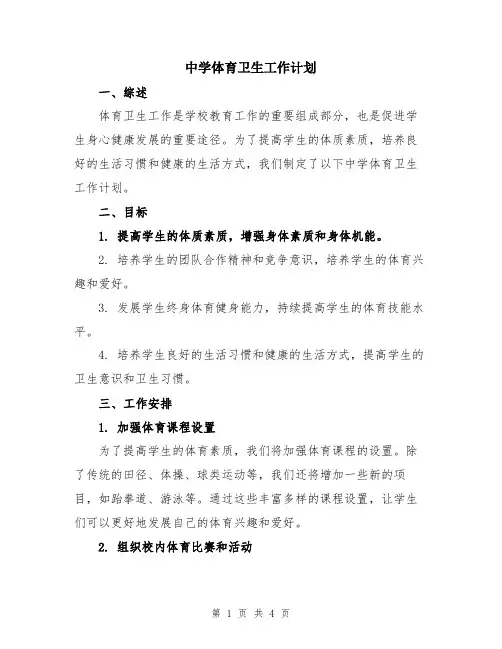 中学体育卫生工作计划

一、综述

体育卫生工作是学校教育工作的重要组成部分，也是促进学生身心健康发展的重要途径。为了提高学生的体质素质，培养良好的生活习惯和健康的生活方式，我们制定了以下中学体育卫生工作计划。

二、目标

1. 提高学生的体质素质，增强身体素质和身体机能。

2. 培养学生的团队合作精神和竞争意识，培养学生的体育兴趣和爱好。

3. 发展学生终身体育健身能力，持续提高学生的体育技能水平。

4. 培养学生良好的生活习惯和健康的生活方式，提高学生的卫生意识和卫生习惯。

三、工作安排

1. 加强体育课程设置

为了提高学生的体育素质，我们将加强体育课程的设置。除了传统的田径、体操、球类运动等，我们还将增加一些新的项目，如跆拳道、游泳等。通过这些丰富多样的课程设置，让学生们可以更好地发展自己的体育兴趣和爱好。

2. 组织校内体育比赛和活动

第 1 页 共 4 页